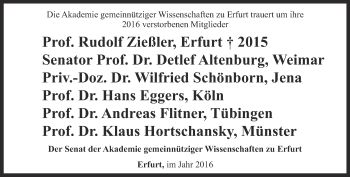 Die Akademie gemeinnütziger Wissenschaften zu Erfurt trauert um ihre 2016 verstorbenen Mitglieder

Prof. Rudolf Zießler, Erfurt † 2015
Senator Prof. Dr. Detlef Altenburg, Weimar
Priv.-Doz. Dr. Wilfried Schönborn, Jena
Prof. Dr. Hans Eggers, Köln
Prof. Dr. Andreas Flitner, Tübingen
Prof. Dr. Klaus Hortschansky, Münster

Der Senat der Akademie gemeinnütziger Wissenschaften zu Erfurt

Erfurt, im Jahr 2016